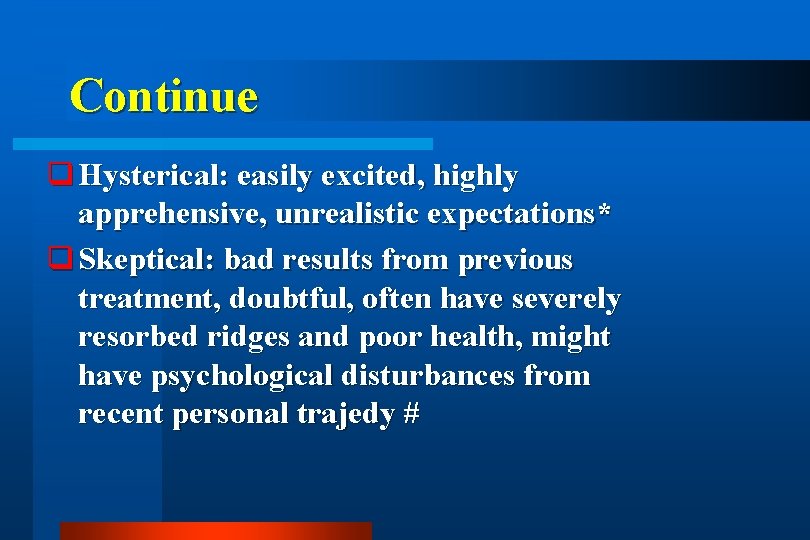 Continue

Hysterical: easily excited, highly apprehensive, unrealistic expectations*

Skeptical: bad results from previous treatment, doubtful, often have severely resorbed ridges and poor health, might have psychological disturbances from recent personal trajedy #